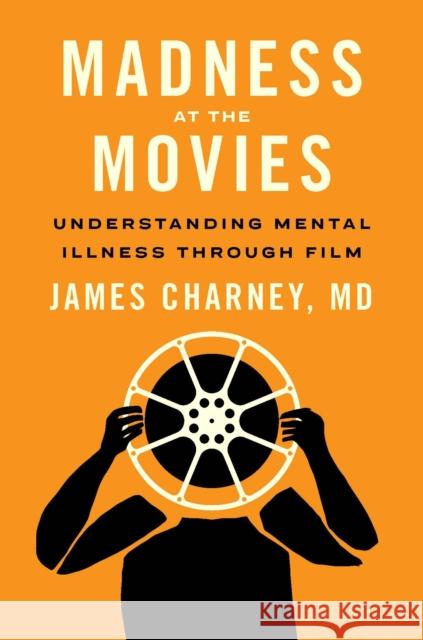 MADNESS
AT THE
MOVIES

UNDERSTANDING MENTAL ILLNESS THROUGH FILM

JAMES CHARNEY, MD